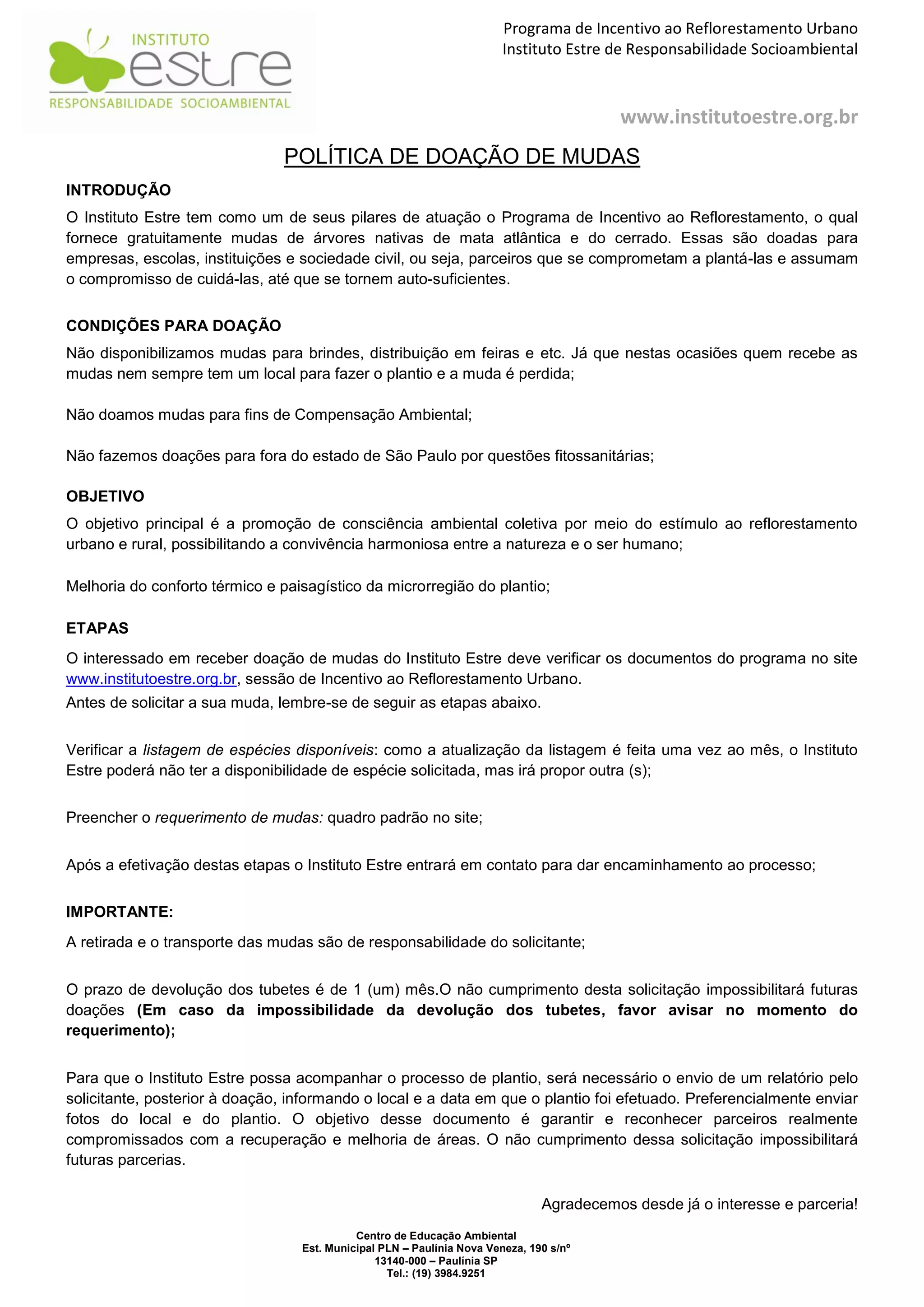 INSTITUTO
estre
RESPONSABILIDADE SOCIOAMBIENTAL

Programa de Incentivo ao Reflorestamento Urbano
Instituto Estre de Responsabilidade Socioambiental

www.institutoestre.org.br

POLÍTICA DE DOAÇÃO DE MUDAS

INTRODUÇÃO

O Instituto Estre tem como um de seus pilares de atuação o Programa de Incentivo ao Reflorestamento, o qual fornece gratuitamente mudas de árvores nativas de mata atlântica e do cerrado. Essas são doadas para empresas, escolas, instituições e sociedade civil, ou seja, parceiros que se comprometam a plantá-las e assumam o compromisso de cuidá-las, até que se tornem auto-suficientes.

CONDIÇÕES PARA DOAÇÃO

Não disponibilizamos mudas para brindes, distribuição em feiras e etc. Já que nestas ocasiões quem recebe as mudas nem sempre tem um local para fazer o plantio e a muda é perdida;

Não doamos mudas para fins de Compensação Ambiental;

Não fazemos doações para fora do estado de São Paulo por questões fitossanitárias;

OBJETIVO

O objetivo principal é a promoção de consciência ambiental coletiva por meio do estímulo ao reflorestamento urbano e rural, possibilitando a convivência harmoniosa entre a natureza e o ser humano;

Melhoria do conforto térmico e paisagístico da microrregião do plantio;

ETAPAS

O interessado em receber doação de mudas do Instituto Estre deve verificar os documentos do programa no site www.institutoestre.org.br, sessão de Incentivo ao Reflorestamento Urbano.
Antes de solicitar a sua muda, lembre-se de seguir as etapas abaixo.

Verificar a listagem de espécies disponíveis: como a atualização da listagem é feita uma vez ao mês, o Instituto Estre poderá não ter a disponibilidade de espécie solicitada, mas irá propor outra (s);

Preencher o requerimento de mudas: quadro padrão no site;

Após a efetivação destas etapas o Instituto Estre entrará em contato para dar encaminhamento ao processo;

IMPORTANTE:

A retirada e o transporte das mudas são de responsabilidade do solicitante;

O prazo de devolução dos tubetes é de 1 (um) mês.O não cumprimento desta solicitação impossibilitará futuras doações (Em caso da impossibilidade da devolução dos tubetes, favor avisar no momento do requerimento);

Para que o Instituto Estre possa acompanhar o processo de plantio, será necessário o envio de um relatório pelo solicitante, posterior à doação, informando o local e a data em que o plantio foi efetuado. Preferencialmente enviar fotos do local e do plantio. O objetivo desse documento é garantir e reconhecer parceiros realmente compromissados com a recuperação e melhoria de áreas. O não cumprimento dessa solicitação impossibilitará futuras parcerias.

Agradecemos desde já o interesse e parceria!

Centro de Educação Ambiental
Est. Municipal PLN – Paulínia Nova Veneza, 190 s/nº
13140-000 – Paulínia SP
Tel.: (19) 3984.9251